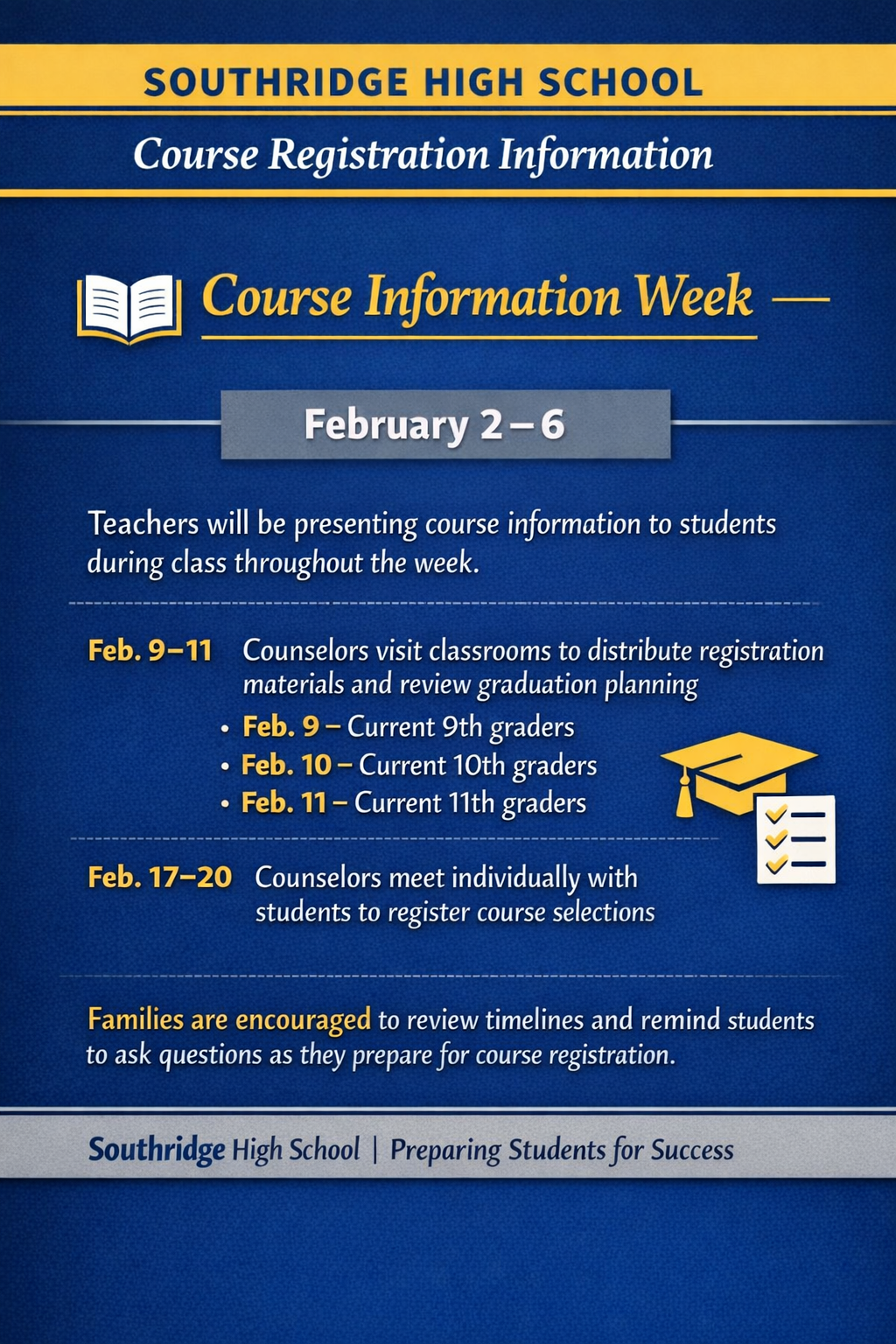 SOUTHRIDGE HIGH SCHOOL

Course Registration Information

Course Information Week —

February 2 – 6

Teachers will be presenting course information to students during class throughout the week.

Feb. 9–11 Counselors visit classrooms to distribute registration materials and review graduation planning

• Feb. 9 – Current 9th graders
• Feb. 10 – Current 10th graders
• Feb. 11 – Current 11th graders

Feb. 17–20 Counselors meet individually with students to register course selections

Families are encouraged to review timelines and remind students to ask questions as they prepare for course registration.

Southridge High School | Preparing Students for Success